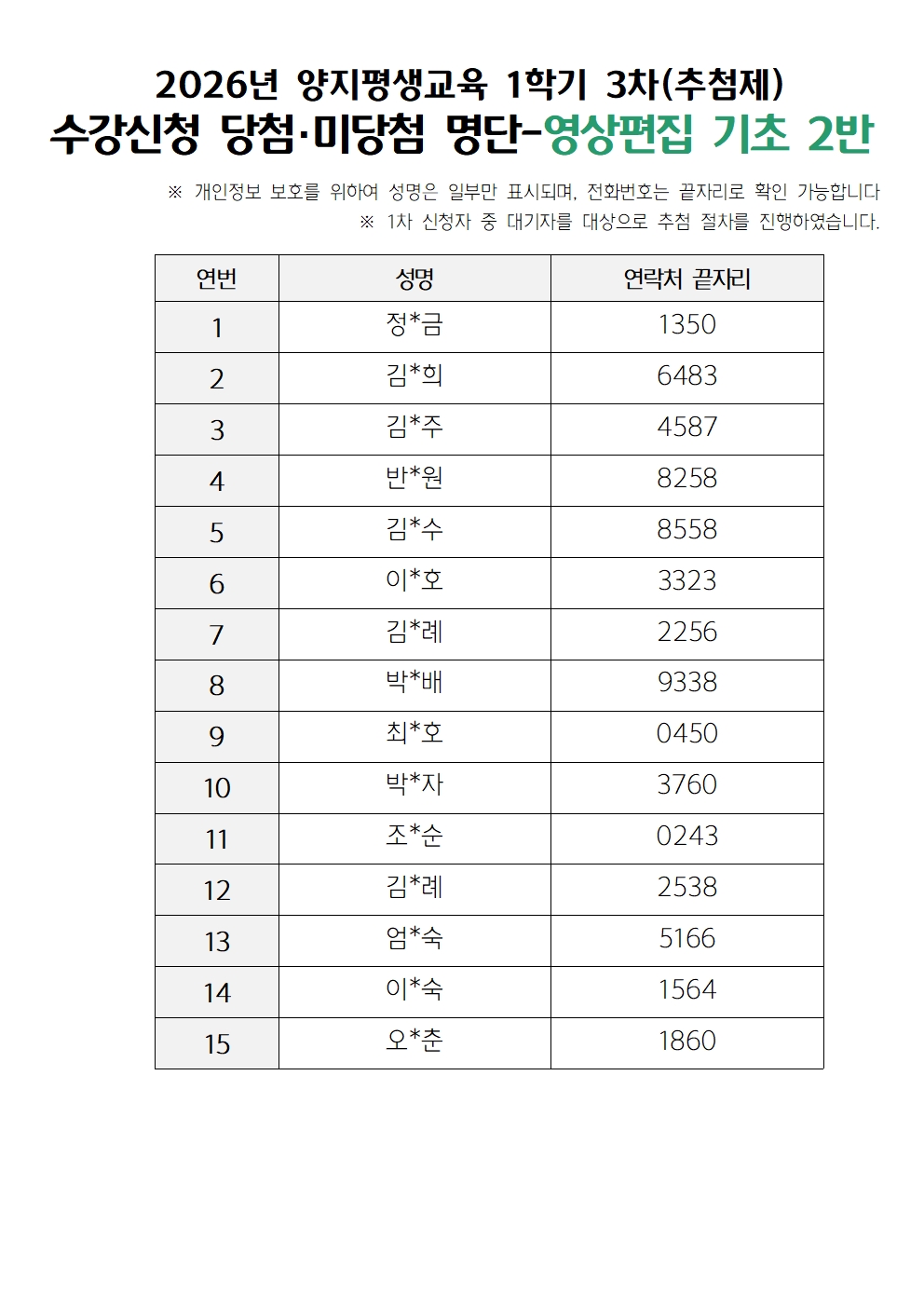 2026년 양지평생교육 1학기 3차(추첨제)
수강신청 당첨·미당첨 명단-영상편집 기초 2반

※ 개인정보 보호를 위하여 성명은 일부만 표시되며, 전화번호는 끝자리로 확인 가능합니다
※ 1차 신청자 중 대기자를 대상으로 추첨 절차를 진행하였습니다.

| 연번 | 성명 | 연락처 끝자리 |
|---|---|---|
| 1 | 정*금 | 1350 |
| 2 | 김*희 | 6483 |
| 3 | 김*주 | 4587 |
| 4 | 반*원 | 8258 |
| 5 | 김*수 | 8558 |
| 6 | 이*호 | 3323 |
| 7 | 김*례 | 2256 |
| 8 | 박*배 | 9338 |
| 9 | 최*호 | 0450 |
| 10 | 박*자 | 3760 |
| 11 | 조*순 | 0243 |
| 12 | 김*례 | 2538 |
| 13 | 엄*숙 | 5166 |
| 14 | 이*숙 | 1564 |
| 15 | 오*춘 | 1860 |